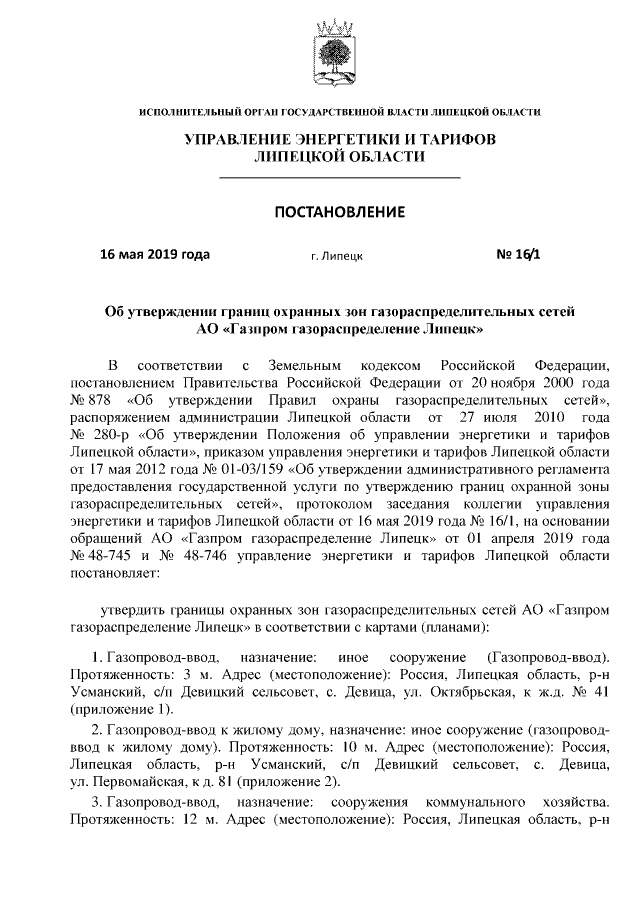 ИСПОЛНИТЕЛЬНЫЙ ОРГАН ГОСУДАРСТВЕННОЙ ВЛАСТИ ЛИПЕЦКОЙ ОБЛАСТИ

УПРАВЛЕНИЕ ЭНЕРГЕТИКИ И ТАРИФОВ ЛИПЕЦКОЙ ОБЛАСТИ

ПОСТАНОВЛЕНИЕ

16 мая 2019 года г. Липецк № 16/1

Об утверждении границ охранных зон газораспределительных сетей АО «Газпром газораспределение Липецк»

В соответствии с Земельным кодексом Российской Федерации, постановлением Правительства Российской Федерации от 20 ноября 2000 года № 878 «Об утверждении Правил охраны газораспределительных сетей», распоряжением администрации Липецкой области от 27 июля 2010 года № 280-р «Об утверждении Положения об управлении энергетики и тарифов Липецкой области», приказом управления энергетики и тарифов Липецкой области от 17 мая 2012 года № 01-03/159 «Об утверждении административного регламента предоставления государственной услуги по утверждению границ охранной зоны газораспределительных сетей», протоколом заседания коллегии управления энергетики и тарифов Липецкой области от 16 мая 2019 года № 16/1, на основании обращений АО «Газпром газораспределение Липецк» от 01 апреля 2019 года № 48-745 и № 48-746 управление энергетики и тарифов Липецкой области постановляет:

утвердить границы охранных зон газораспределительных сетей АО «Газпром газораспределение Липецк» в соответствии с картами (планами):

1. Газопровод-ввод, назначение: иное сооружение (Газопровод-ввод). Протяженность: 3 м. Адрес (местоположение): Россия, Липецкая область, р-н Усманский, с/п Девицкий сельсовет, с. Девица, ул. Октябрьская, к ж.д. № 41 (приложение 1).

2. Газопровод-ввод к жилому дому, назначение: иное сооружение (газопровод-ввод к жилому дому). Протяженность: 10 м. Адрес (местоположение): Россия, Липецкая область, р-н Усманский, с/п Девицкий сельсовет, с. Девица, ул. Первомайская, к д. 81 (приложение 2).

3. Газопровод-ввод, назначение: сооружения коммунального хозяйства. Протяженность: 12 м. Адрес (местоположение): Россия, Липецкая область, р-н